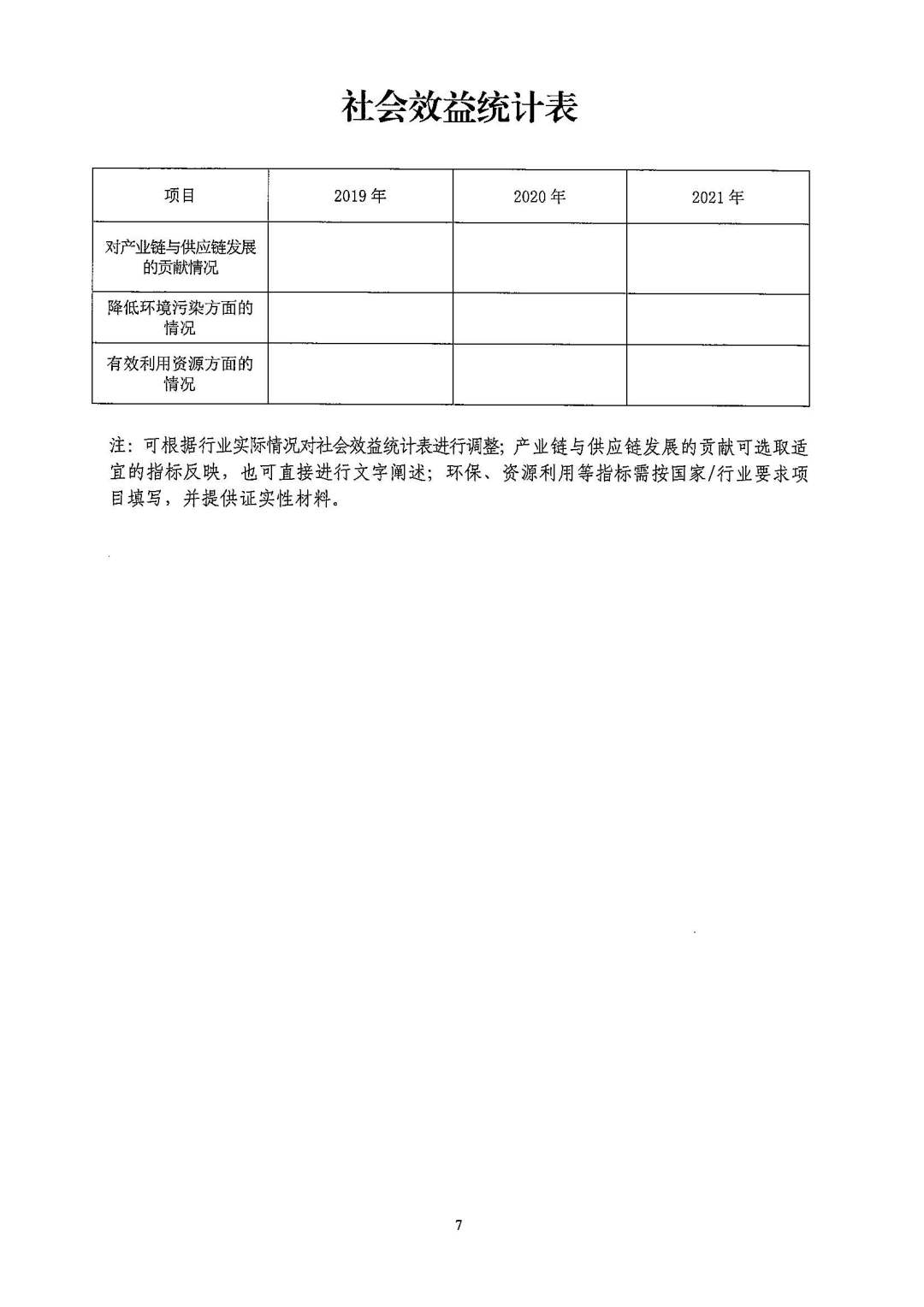 社会效益统计表

| 项目 | 2019 年 | 2020 年 | 2021 年 |
|---|---|---|---|
| 对产业链与供应链发展的贡献情况 | | | |
| 降低环境污染方面的情况 | | | |
| 有效利用资源方面的情况 | | | |

注：可根据行业实际情况对社会效益统计表进行调整；产业链与供应链发展的贡献可选取适宜的指标反映，也可直接进行文字阐述；环保、资源利用等指标需按国家/行业要求项目填写，并提供证实性材料。

7